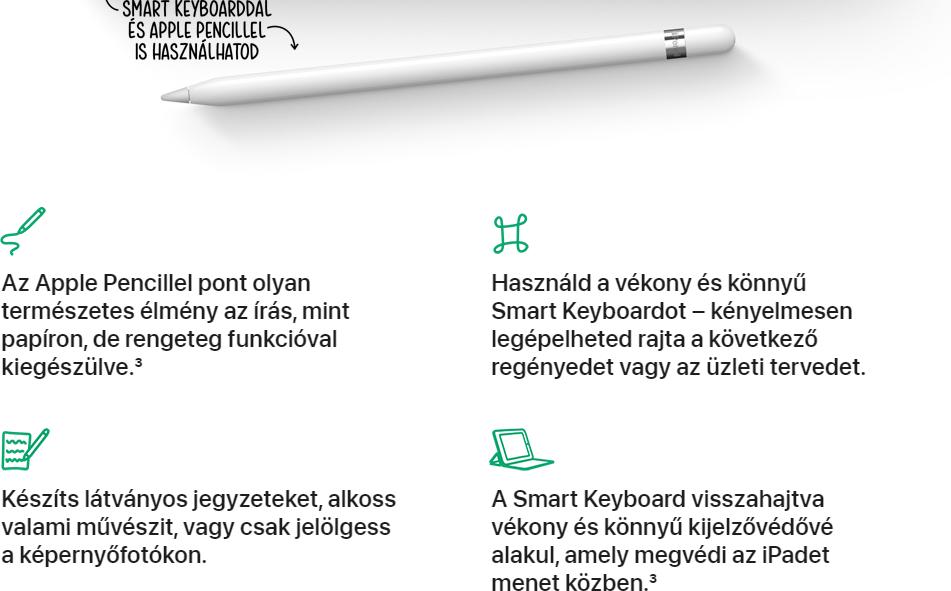 SMART KEYBOARDDAL ÉS APPLE PENCILLEL IS HASZNÁLHATOD

Az Apple Pencillel pont olyan természetes élmény az írás, mint papíron, de rengeteg funkcióval kiegészülve.³

Készíts látványos jegyzeteket, alkoss valami művészit, vagy csak jelölgess a képernyőfotókon.

Használd a vékony és könnyű Smart Keyboardot – kényelmesen legépelheted rajta a következő regényedet vagy az üzleti tervedet.

A Smart Keyboard visszahajtva vékony és könnyű kijelzővédővé alakul, amely megvédi az iPadet menet közben.³